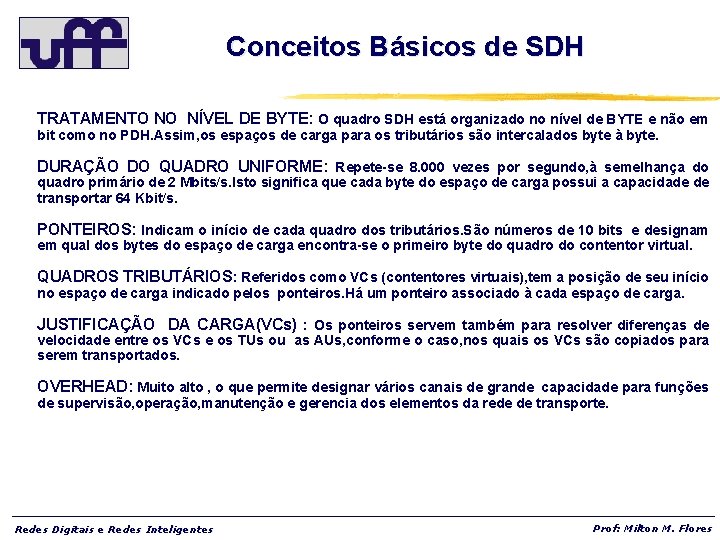 uff

Conceitos Básicos de SDH

TRATAMENTO NO NÍVEL DE BYTE: O quadro SDH está organizado no nível de BYTE e não em bit como no PDH.Assim,os espaços de carga para os tributários são intercalados byte à byte.

DURAÇÃO DO QUADRO UNIFORME: Repete-se 8.000 vezes por segundo,à semelhança do quadro primário de 2 Mbits/s.Isto significa que cada byte do espaço de carga possui a capacidade de transportar 64 Kbit/s.

PONTEIROS: Indicam o início de cada quadro dos tributários.São números de 10 bits e designam em qual dos bytes do espaço de carga encontra-se o primeiro byte do quadro do contentor virtual.

QUADROS TRIBUTÁRIOS: Referidos como VCs (contentores virtuais),tem a posição de seu início no espaço de carga indicado pelos ponteiros.Há um ponteiro associado à cada espaço de carga.

JUSTIFICAÇÃO DA CARGA(VCs) : Os ponteiros servem também para resolver diferenças de velocidade entre os VCs e os TUs ou as AUs,conforme o caso,nos quais os VCs são copiados para serem transportados.

OVERHEAD: Muito alto , o que permite designar vários canais de grande capacidade para funções de supervisão,operação,manutenção e gerencia dos elementos da rede de transporte.

Redes Digitais e Redes Inteligentes

Prof: Milton M. Flores